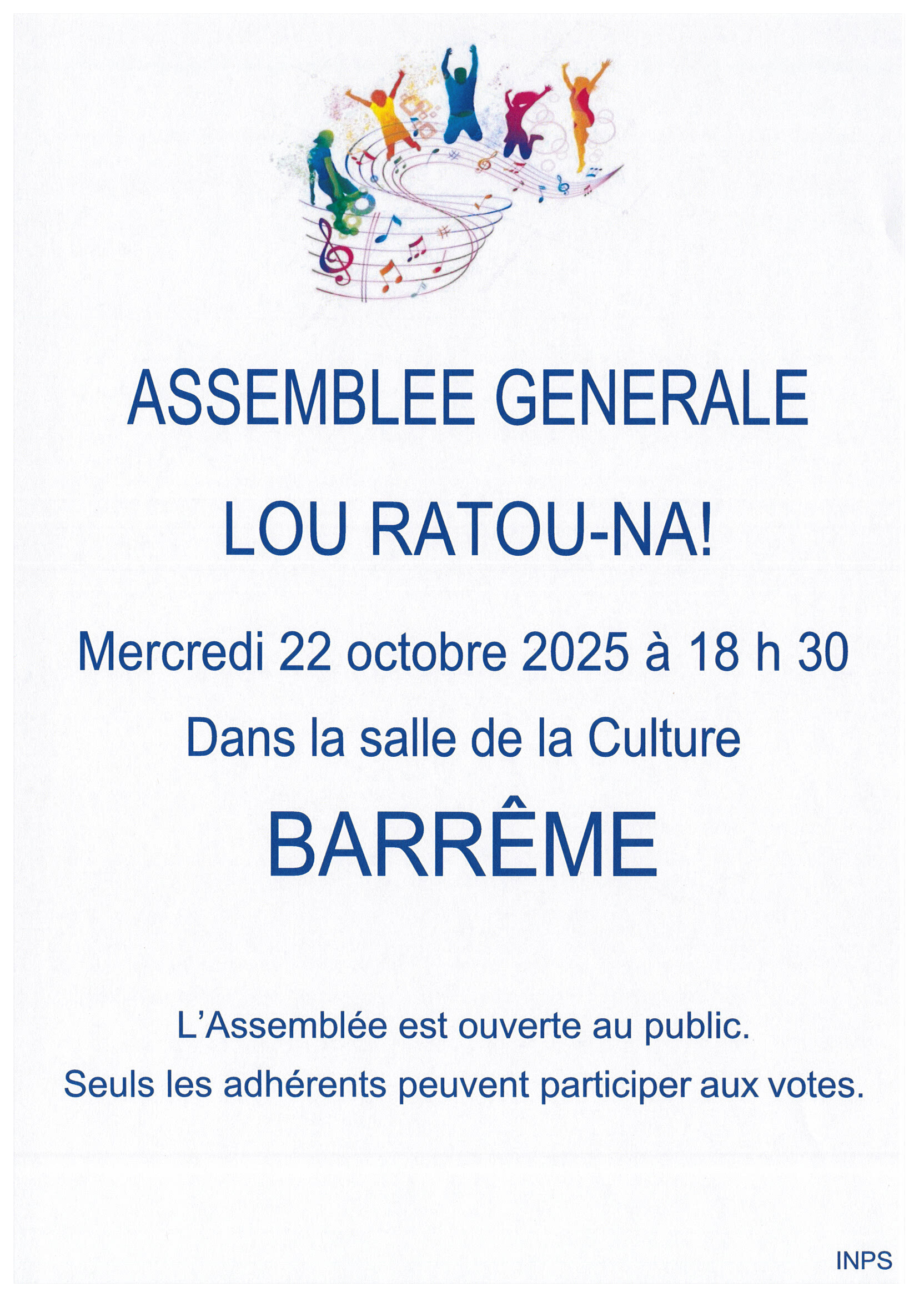 ASSEMBLEE GENERALE

LOU RATOU-NA!

Mercredi 22 octobre 2025 à 18 h 30

Dans la salle de la Culture

BARRÊME

L'Assemblée est ouverte au public.

Seuls les adhérents peuvent participer aux votes.

INPS